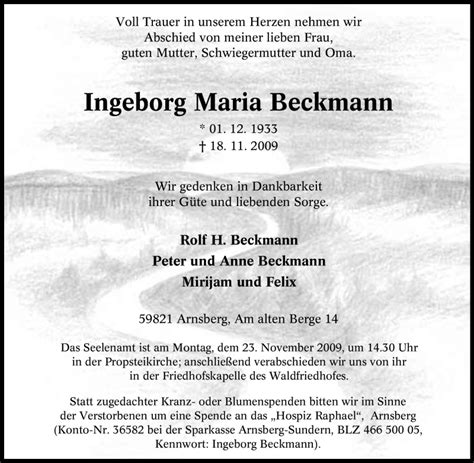 Voll Trauer in unserem Herzen nehmen wir Abschied von meiner lieben Frau, guten Mutter, Schwiegermutter und Oma.

Ingeborg Maria Beckmann

* 01. 12. 1933
† 18. 11. 2009

Wir gedenken in Dankbarkeit ihrer Güte und liebenden Sorge.

Rolf H. Beckmann
Peter und Anne Beckmann
Mirijam und Felix

59821 Arnsberg, Am alten Berge 14

Das Seelenamt ist am Montag, dem 23. November 2009, um 14.30 Uhr in der Propsteikirche; anschließend verabschieden wir uns von ihr in der Friedhofskapelle des Waldfriedhofes.

Statt zugedachter Kranz- oder Blumenspenden bitten wir im Sinne der Verstorbenen um eine Spende an das „Hospiz Raphael“, Arnsberg (Konto-Nr. 36582 bei der Sparkasse Arnsberg-Sundern, BLZ 466 500 05, Kennwort: Ingeborg Beckmann).